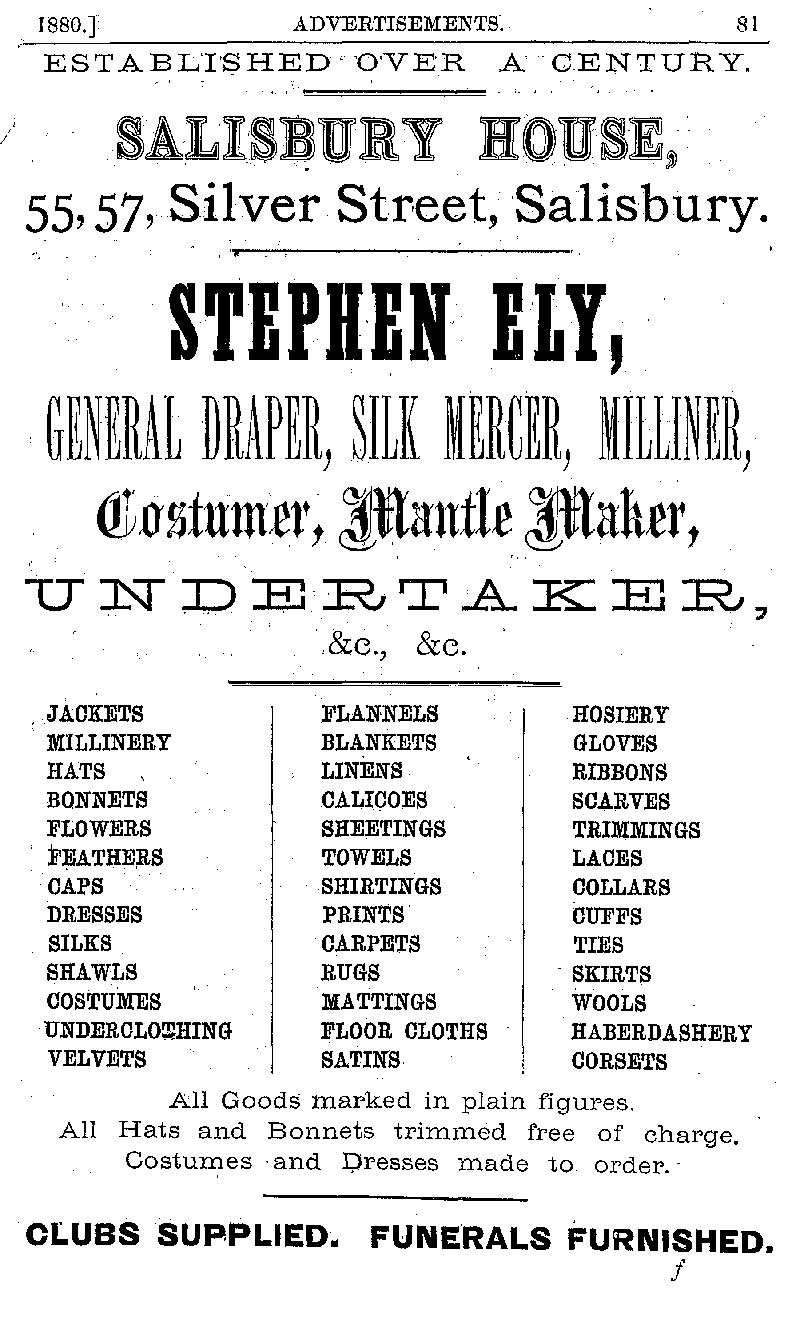 1880.] ADVERTISEMENTS. 81

ESTABLISHED OVER A CENTURY.

SALISBURY HOUSE,

55, 57, Silver Street, Salisbury.

STEPHEN ELY,

GENERAL DRAPER, SILK MERCER, MILLINER,

Costumer, Mantle Maker,

UNDERTAKER,

&c., &c.

JACKETS
MILLINERY
HATS
BONNETS
FLOWERS
FEATHERS
CAPS
DRESSES
SILKS
SHAWLS
COSTUMES
UNDERCLOTHING
VELVETS

FLANNELS
BLANKETS
LINENS
CALICOES
SHEETINGS
TOWELS
SHIRTINGS
PRINTS
CARPETS
RUGS
MATTINGS
FLOOR CLOTHS
SATINS

HOSIERY
GLOVES
RIBBONS
SCARVES
TRIMMINGS
LACES
COLLARS
CUFFS
TIES
SKIRTS
WOOLS
HABERDASHERY
CORSETS

All Goods marked in plain figures.
All Hats and Bonnets trimmed free of charge.
Costumes and Dresses made to order.

CLUBS SUPPLIED. FUNERALS FURNISHED.

f